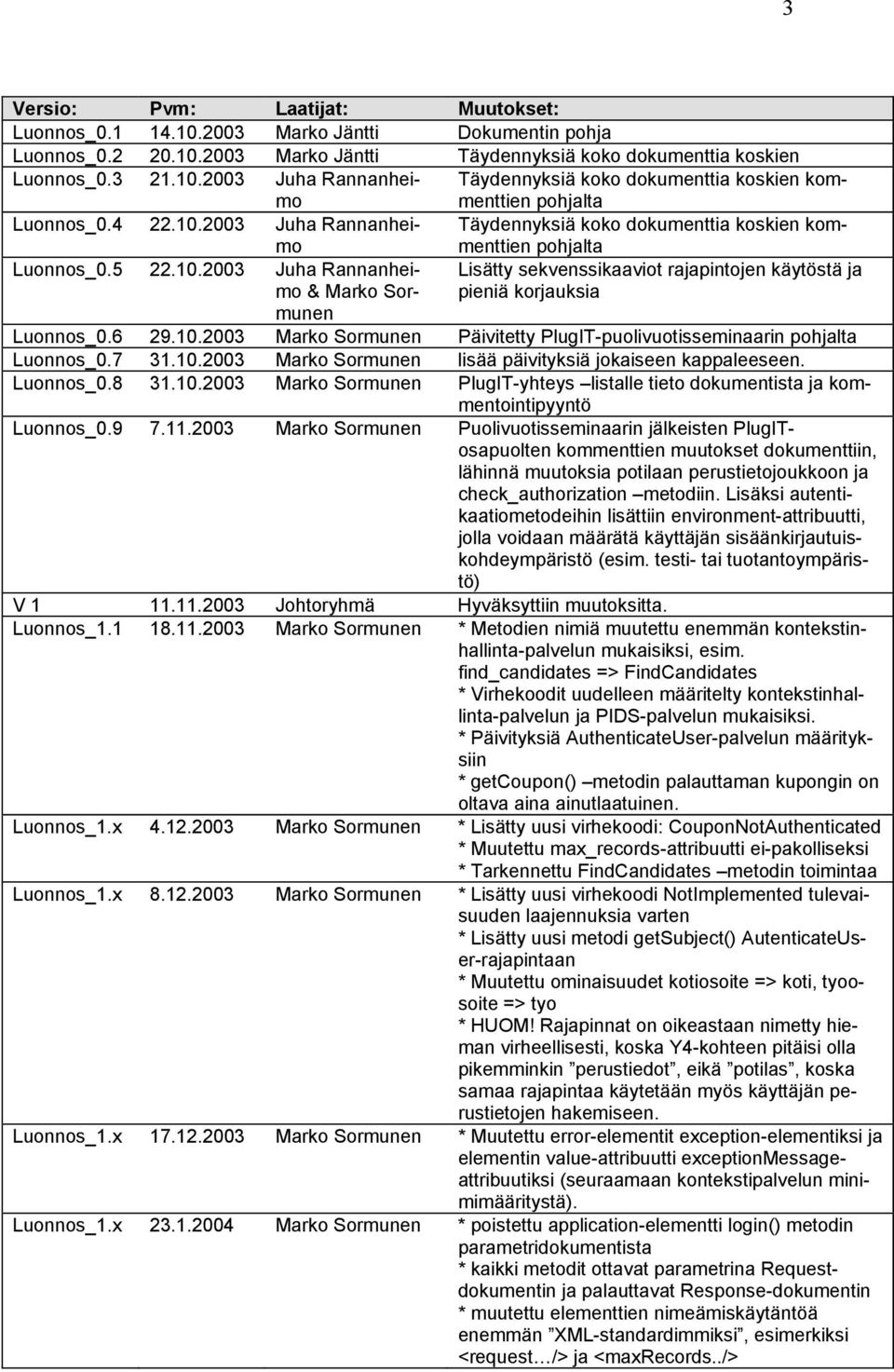 3

| Versio: | Pvm: | Laatijat: | Muutokset: |
|---|---|---|---|
| Luonnos_0.1 | 14.10.2003 | Marko Jäntti | Dokumentin pohja |
| Luonnos_0.2 | 20.10.2003 | Marko Jäntti | Täydennyksiä koko dokumenttia koskien |
| Luonnos_0.3 | 21.10.2003 | Juha Rannanheimo | Täydennyksiä koko dokumenttia koskien kommenttien pohjalta |
| Luonnos_0.4 | 22.10.2003 | Juha Rannanheimo | Täydennyksiä koko dokumenttia koskien kommenttien pohjalta |
| Luonnos_0.5 | 22.10.2003 | Juha Rannanheimo & Marko Sormunen | Lisätty sekvenssikaaviot rajapintojen käytöstä ja pieniä korjauksia |
| Luonnos_0.6 | 29.10.2003 | Marko Sormunen | Päivitetty PlugIT-puolivuotisseminaarin pohjalta |
| Luonnos_0.7 | 31.10.2003 | Marko Sormunen | lisää päivityksiä jokaiseen kappaleeseen. |
| Luonnos_0.8 | 31.10.2003 | Marko Sormunen | PlugIT-yhteys –listalle tieto dokumentista ja kommentointipyyntö |
| Luonnos_0.9 | 7.11.2003 | Marko Sormunen | Puolivuotisseminaarin jälkeisten PlugIT-osapuolten kommenttien muutokset dokumenttiin, lähinnä muutoksia potilaan perustietojoukkoon ja check_authorization –metodiin. Lisäksi autentikaatiometodeihin lisättiin environment-attribuutti, jolla voidaan määrätä käyttäjän sisäänkirjautuiskohdeympäristö (esim. testi- tai tuotantoympäristö) |
| V 1 | 11.11.2003 | Johtoryhmä | Hyväksyttiin muutoksitta. |
| Luonnos_1.1 | 18.11.2003 | Marko Sormunen | * Metodien nimiä muutettu enemmän kontekstinhallinta-palvelun mukaisiksi, esim. find_candidates => FindCandidates * Virhekoodit uudelleen määritelty kontekstinhallinta-palvelun ja PIDS-palvelun mukaisiksi. * Päivityksiä AuthenticateUser-palvelun määrityksiin * getCoupon() –metodin palauttaman kupongin on oltava aina ainutlaatuinen. |
| Luonnos_1.x | 4.12.2003 | Marko Sormunen | * Lisätty uusi virhekoodi: CouponNotAuthenticated * Muutettu max_records-attribuutti ei-pakolliseksi * Tarkennettu FindCandidates –metodin toimintaa |
| Luonnos_1.x | 8.12.2003 | Marko Sormunen | * Lisätty uusi virhekoodi NotImplemented tulevaisuuden laajennuksia varten * Lisätty uusi metodi getSubject() AutenticateUser-rajapintaan * Muutettu ominaisuudet kotiosoite => koti, tyoosoite => tyo * HUOM! Rajapinnat on oikeastaan nimetty hieman virheellisesti, koska Y4-kohteen pitäisi olla pikemminkin ”perustiedot”, eikä ”potilas”, koska samaa rajapintaa käytetään myös käyttäjän perustietojen hakemiseen. |
| Luonnos_1.x | 17.12.2003 | Marko Sormunen | * Muutettu error-elementit exception-elementiksi ja elementin value-attribuutti exceptionMessage-attribuutiksi (seuraamaan kontekstipalvelun minimimääritystä). |
| Luonnos_1.x | 23.1.2004 | Marko Sormunen | * poistettu application-elementti login() metodin parametridokumentista * kaikki metodit ottavat parametrina Request-dokumentin ja palauttavat Response-dokumentin * muutettu elementtien nimeämiskäytäntöä enemmän ”XML-standardimmiksi”, esimerkiksi <request…/> ja <maxRecords../> |